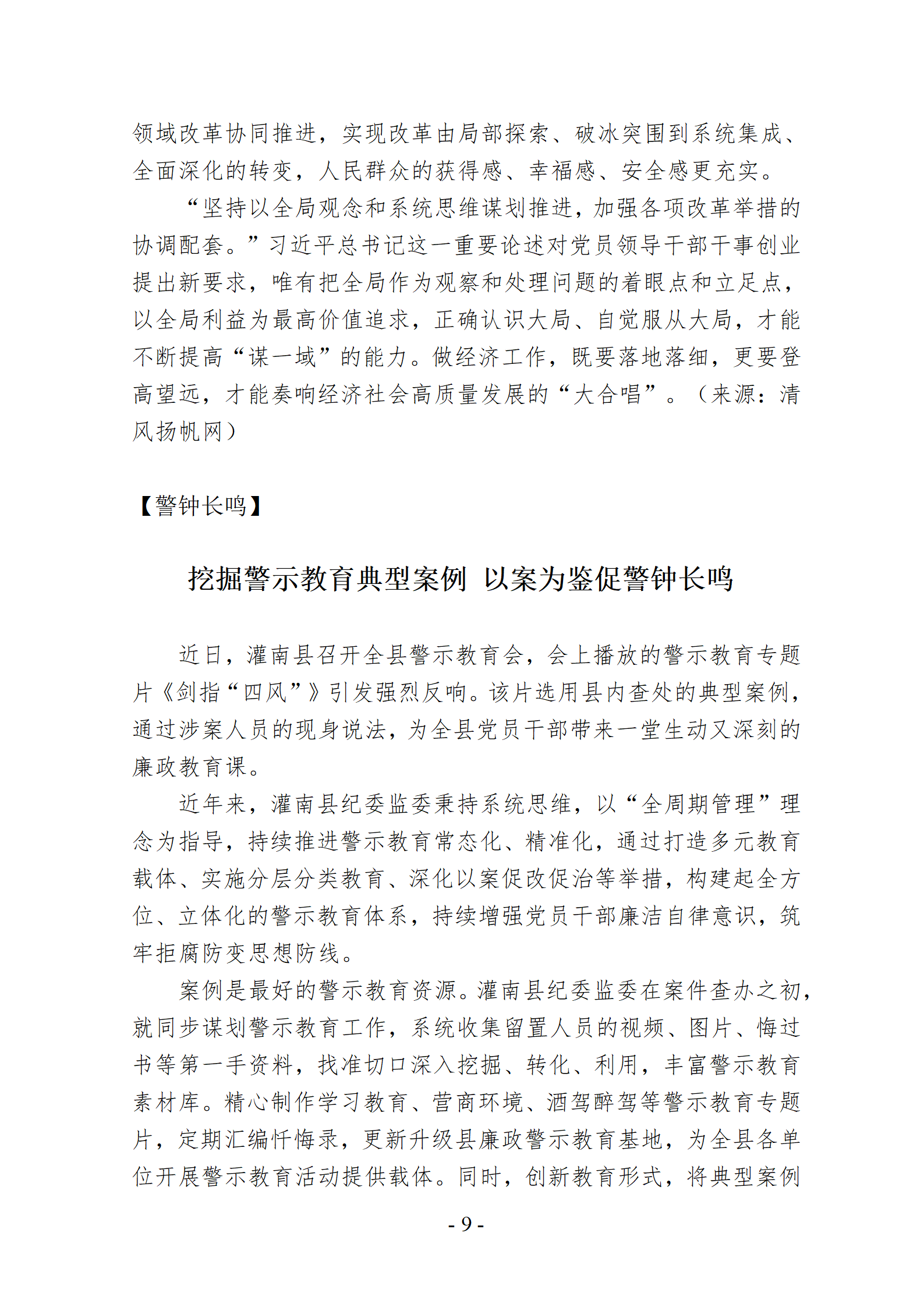 领域改革协同推进，实现改革由局部探索、破冰突围到系统集成、全面深化的转变，人民群众的获得感、幸福感、安全感更充实。

“坚持以全局观念和系统思维谋划推进，加强各项改革举措的协调配套。”习近平总书记这一重要论述对党员领导干部干事创业提出新要求，唯有把全局作为观察和处理问题的着眼点和立足点，以全局利益为最高价值追求，正确认识大局、自觉服从大局，才能不断提高“谋一域”的能力。做经济工作，既要落地落细，更要登高望远，才能奏响经济社会高质量发展的“大合唱”。（来源：清风扬帆网）

【警钟长鸣】

挖掘警示教育典型案例 以案为鉴促警钟长鸣

近日，灌南县召开全县警示教育会，会上播放的警示教育专题片《剑指“四风”》引发强烈反响。该片选用县内查处的典型案例，通过涉案人员的现身说法，为全县党员干部带来一堂生动又深刻的廉政教育课。

近年来，灌南县纪委监委秉持系统思维，以“全周期管理”理念为指导，持续推进警示教育常态化、精准化，通过打造多元教育载体、实施分层分类教育、深化以案促改促治等举措，构建起全方位、立体化的警示教育体系，持续增强党员干部廉洁自律意识，筑牢拒腐防变思想防线。

案例是最好的警示教育资源。灌南县纪委监委在案件查办之初，就同步谋划警示教育工作，系统收集留置人员的视频、图片、悔过书等第一手资料，找准切口深入挖掘、转化、利用，丰富警示教育素材库。精心制作学习教育、营商环境、酒驾醉驾等警示教育专题片，定期汇编忏悔录，更新升级县廉政警示教育基地，为全县各单位开展警示教育活动提供载体。同时，创新教育形式，将典型案例

- 9 -